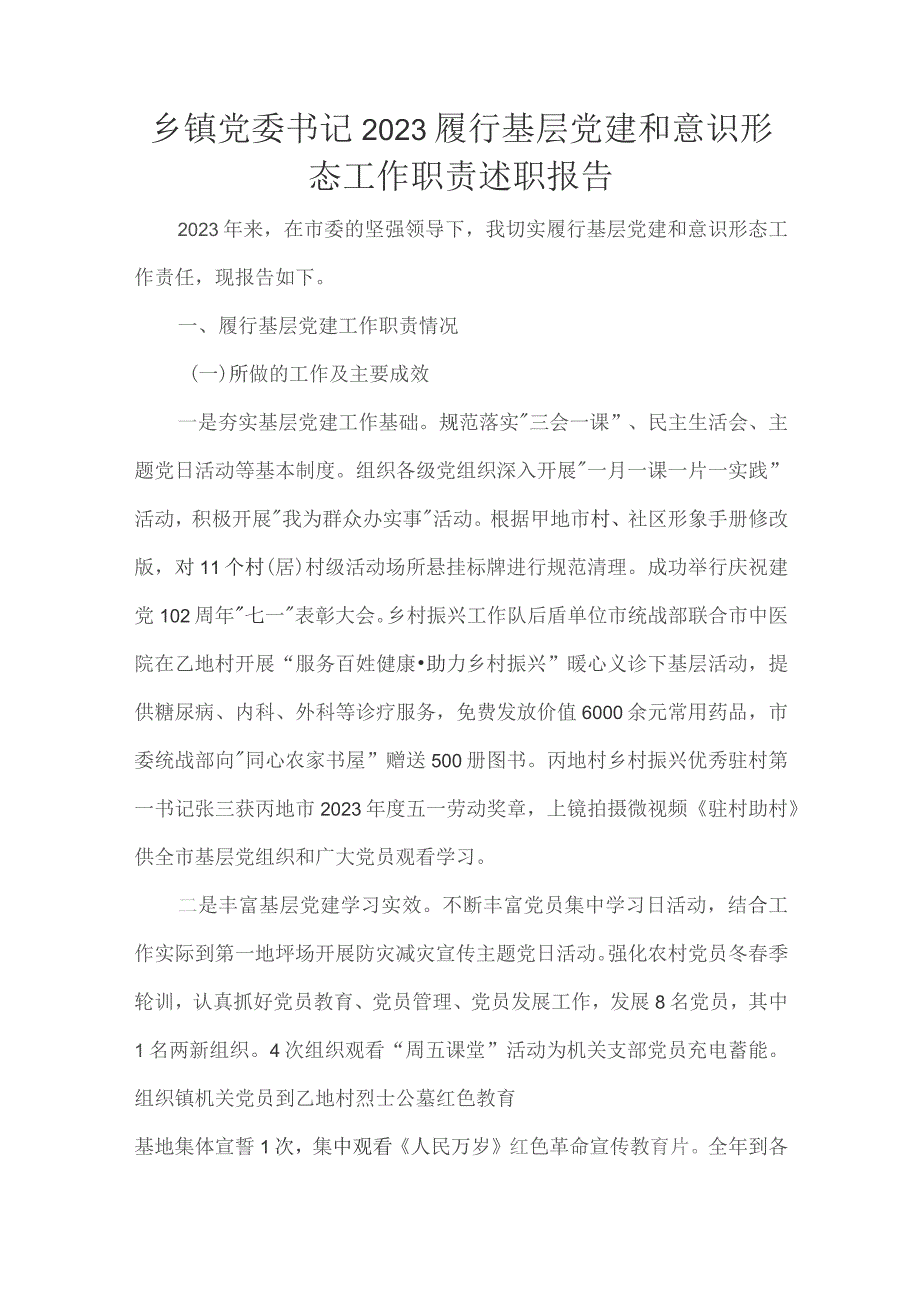 乡镇党委书记2023履行基层党建和意识形态工作职责述职报告

2023年来，在市委的坚强领导下，我切实履行基层党建和意识形态工作责任，现报告如下。

一、履行基层党建工作职责情况

(一)所做的工作及主要成效

一是夯实基层党建工作基础。规范落实"三会一课”、民主生活会、主题党日活动等基本制度。组织各级党组织深入开展"一月一课一片一实践”活动，积极开展"我为群众办实事"活动。根据甲地市村、社区形象手册修改版，对11个村(居)村级活动场所悬挂标牌进行规范清理。成功举行庆祝建党102周年"七一"表彰大会。乡村振兴工作队后盾单位市统战部联合市中医院在乙地村开展“服务百姓健康•助力乡村振兴”暖心义诊下基层活动，提供糖尿病、内科、外科等诊疗服务，免费发放价值6000余元常用药品，市委统战部向"同心农家书屋”赠送500册图书。丙地村乡村振兴优秀驻村第一书记张三获丙地市2023年度五一劳动奖章，上镜拍摄微视频《驻村助村》供全市基层党组织和广大党员观看学习。

二是丰富基层党建学习实效。不断丰富党员集中学习日活动，结合工作实际到第一地坪场开展防灾减灾宣传主题党日活动。强化农村党员冬春季轮训，认真抓好党员教育、党员管理、党员发展工作，发展8名党员，其中1名两新组织。4次组织观看“周五课堂”活动为机关支部党员充电蓄能。组织镇机关党员到乙地村烈士公墓红色教育

基地集体宣誓1次，集中观看《人民万岁》红色革命宣传教育片。全年到各